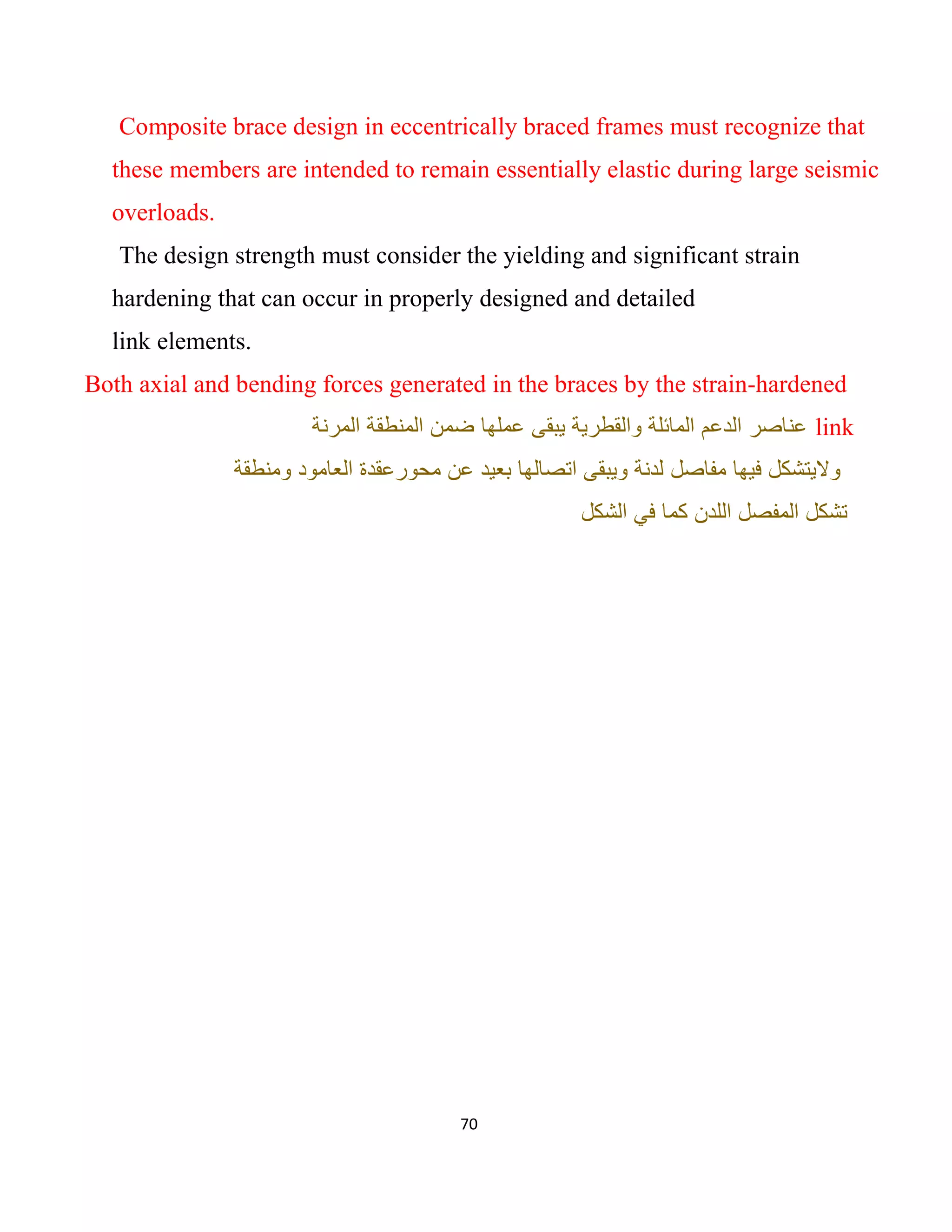 Composite brace design in eccentrically braced frames must recognize that these members are intended to remain essentially elastic during large seismic overloads.

The design strength must consider the yielding and significant strain hardening that can occur in properly designed and detailed link elements.

Both axial and bending forces generated in the braces by the strain-hardened link عناصر الدعم المائلة والقطرية يبقى عملها ضمن المنطقة المرنة ولايتشكل فيها مفاصل لدنة ويبقى اتصالها بعيد عن محورعقدة العامود ومنطقة تشكل المفصل اللدن كما في الشكل

70